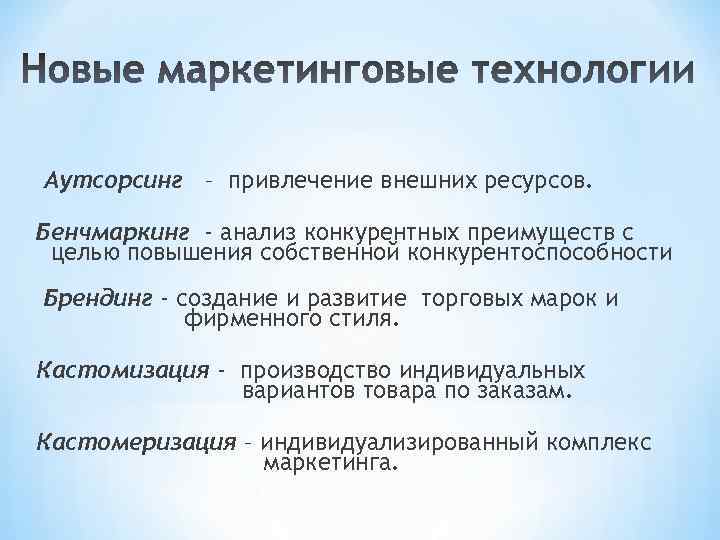 Новые маркетинговые технологии

Аутсорсинг – привлечение внешних ресурсов.

Бенчмаркинг - анализ конкурентных преимуществ с целью повышения собственной конкурентоспособности

Брендинг - создание и развитие торговых марок и фирменного стиля.

Кастомизация - производство индивидуальных вариантов товара по заказам.

Кастомеризация – индивидуализированный комплекс маркетинга.